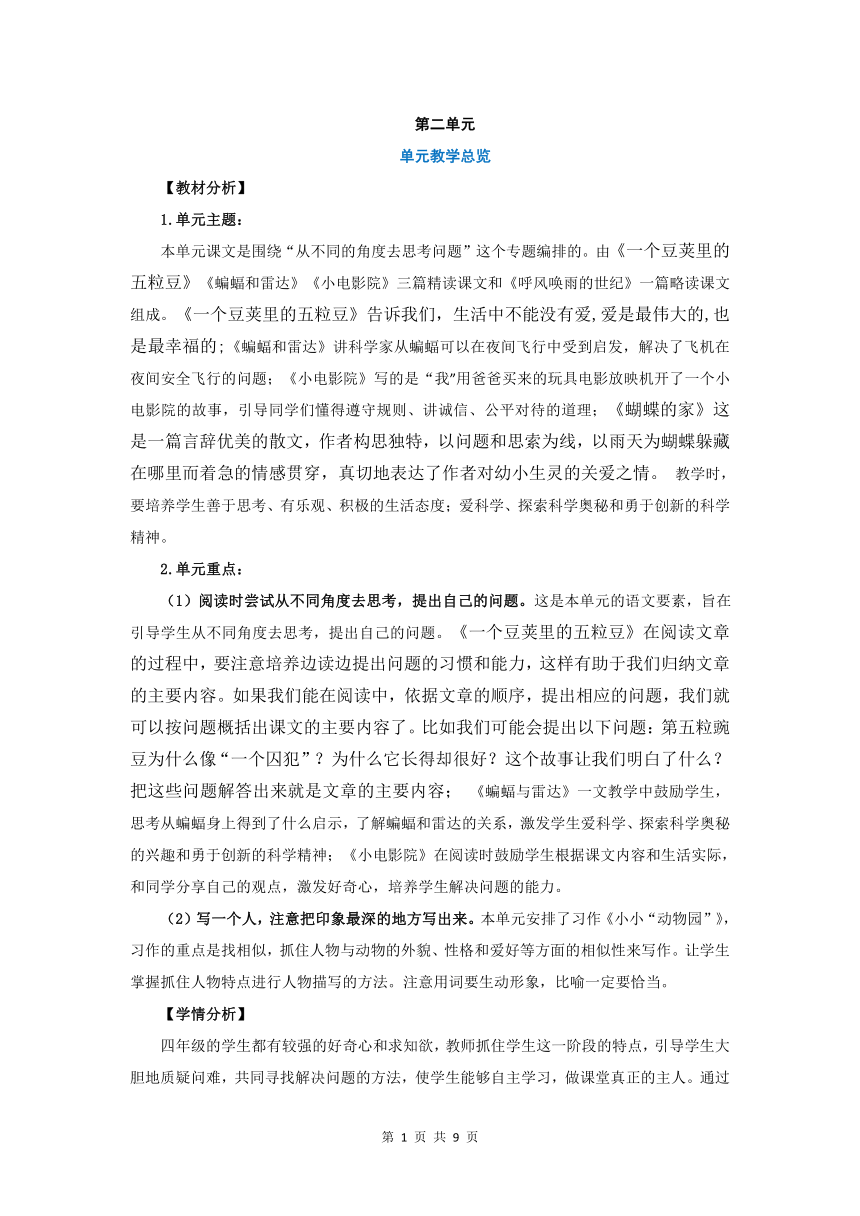 第二单元

单元教学总览

【教材分析】

1.单元主题：

本单元课文是围绕“从不同的角度去思考问题”这个专题编排的。由《一个豆荚里的五粒豆》《蝙蝠和雷达》《小电影院》三篇精读课文和《呼风唤雨的世纪》一篇略读课文组成。《一个豆荚里的五粒豆》告诉我们，生活中不能没有爱,爱是最伟大的,也是最幸福的;《蝙蝠和雷达》讲科学家从蝙蝠可以在夜间飞行中受到启发，解决了飞机在夜间安全飞行的问题；《小电影院》写的是“我”用爸爸买来的玩具电影放映机开了一个小电影院的故事，引导同学们懂得遵守规则、讲诚信、公平对待的道理；《蝴蝶的家》这是一篇言辞优美的散文，作者构思独特，以问题和思索为线，以雨天为蝴蝶躲藏在哪里而着急的情感贯穿，真切地表达了作者对幼小生灵的关爱之情。 教学时，要培养学生善于思考、有乐观、积极的生活态度；爱科学、探索科学奥秘和勇于创新的科学精神。

2.单元重点：

（1）阅读时尝试从不同角度去思考，提出自己的问题。这是本单元的语文要素，旨在引导学生从不同角度去思考，提出自己的问题。《一个豆荚里的五粒豆》在阅读文章的过程中，要注意培养边读边提出问题的习惯和能力，这样有助于我们归纳文章的主要内容。如果我们能在阅读中，依据文章的顺序，提出相应的问题，我们就可以按问题概括出课文的主要内容了。比如我们可能会提出以下问题：第五粒豌豆为什么像“一个囚犯”？为什么它长得却很好？这个故事让我们明白了什么？把这些问题解答出来就是文章的主要内容； 《蝙蝠与雷达》一文教学中鼓励学生，思考从蝙蝠身上得到了什么启示，了解蝙蝠和雷达的关系，激发学生爱科学、探索科学奥秘的兴趣和勇于创新的科学精神；《小电影院》在阅读时鼓励学生根据课文内容和生活实际，和同学分享自己的观点，激发好奇心，培养学生解决问题的能力。

（2）写一个人，注意把印象最深的地方写出来。本单元安排了习作《小小“动物园”》，习作的重点是找相似，抓住人物与动物的外貌、性格和爱好等方面的相似性来写作。让学生掌握抓住人物特点进行人物描写的方法。注意用词要生动形象，比喻一定要恰当。

【学情分析】

四年级的学生都有较强的好奇心和求知欲，教师抓住学生这一阶段的特点，引导学生大胆地质疑问难，共同寻找解决问题的方法，使学生能够自主学习，做课堂真正的主人。通过

第 1 页 共 9 页